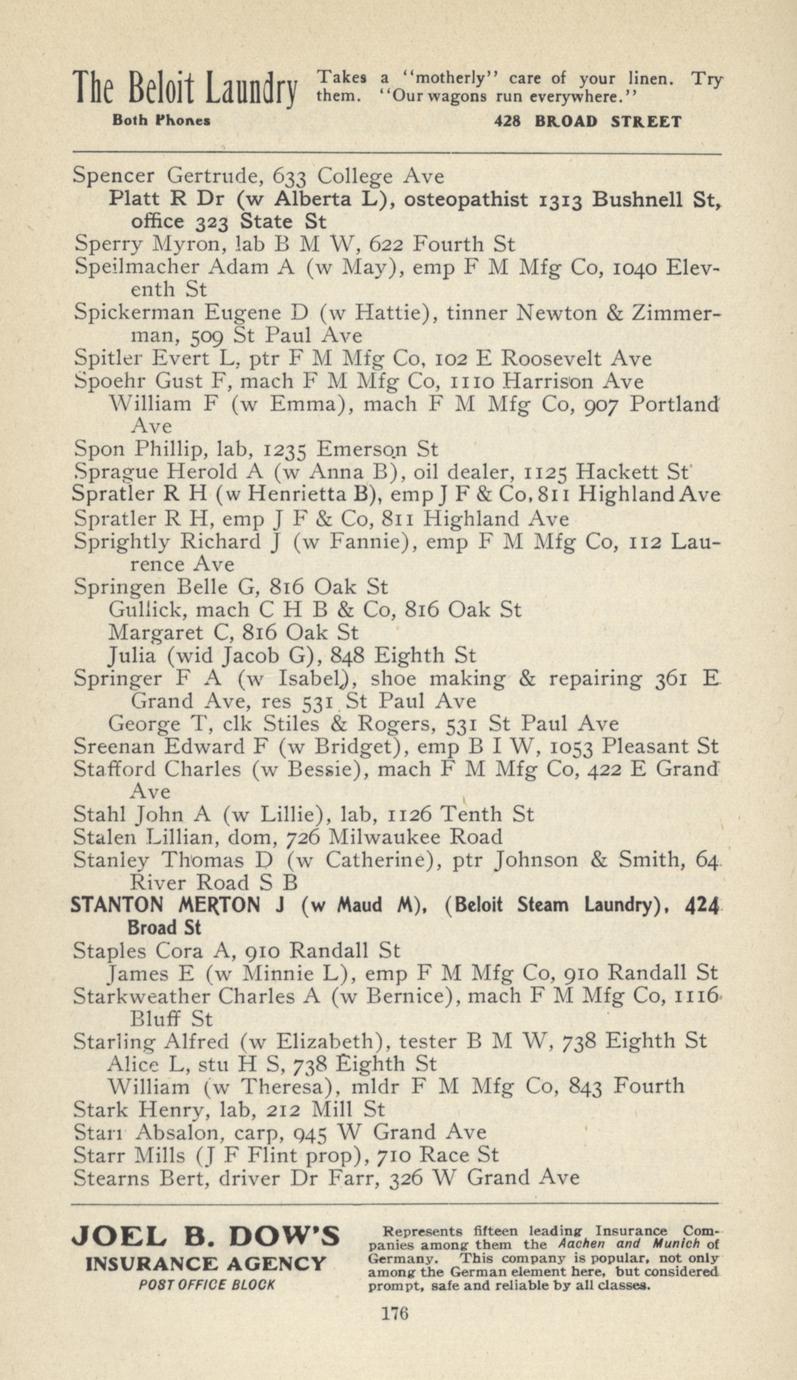 The Beloit Laundry Takes a "motherly" care of your linen. Try them. "Our wagons run everywhere."

Both Phones 428 BROAD STREET

Spencer Gertrude, 633 College Ave
Platt R Dr (w Alberta L), osteopathist 1313 Bushnell St, office 323 State St
Sperry Myron, lab B M W, 622 Fourth St
Speilmacher Adam A (w May), emp F M Mfg Co, 1040 Eleventh St
Spickerman Eugene D (w Hattie), tinner Newton & Zimmerman, 509 St Paul Ave
Spitler Evert L, ptr F M Mfg Co, 102 E Roosevelt Ave
Spoehr Gust F, mach F M Mfg Co, 1110 Harrison Ave
William F (w Emma), mach F M Mfg Co, 907 Portland Ave
Spon Phillip, lab, 1235 Emerson St
Sprague Herold A (w Anna B), oil dealer, 1125 Hackett St
Spratler R H (w Henrietta B), emp J F & Co, 811 Highland Ave
Spratler R H, emp J F & Co, 811 Highland Ave
Sprightly Richard J (w Fannie), emp F M Mfg Co, 112 Laurence Ave
Springen Belle G, 816 Oak St
Gullick, mach C H B & Co, 816 Oak St
Margaret C, 816 Oak St
Julia (wid Jacob G), 848 Eighth St
Springer F A (w Isabel), shoe making & repairing 361 E Grand Ave, res 531 St Paul Ave
George T, clk Stiles & Rogers, 531 St Paul Ave
Sreenan Edward F (w Bridget), emp B I W, 1053 Pleasant St
Stafford Charles (w Bessie), mach F M Mfg Co, 422 E Grand Ave
Stahl John A (w Lillie), lab, 1126 Tenth St
Stalen Lillian, dom, 726 Milwaukee Road
Stanley Thomas D (w Catherine), ptr Johnson & Smith, 64 River Road S B
STANTON MERTON J (w Maud M), (Beloit Steam Laundry), 424 Broad St
Staples Cora A, 910 Randall St
James E (w Minnie L), emp F M Mfg Co, 910 Randall St
Starkweather Charles A (w Bernice), mach F M Mfg Co, 1116 Bluff St
Starling Alfred (w Elizabeth), tester B M W, 738 Eighth St
Alice L, stu H S, 738 Eighth St
William (w Theresa), mldr F M Mfg Co, 843 Fourth
Stark Henry, lab, 212 Mill St
Starr Absalon, carp, 945 W Grand Ave
Starr Mills (J F Flint prop), 710 Race St
Stearns Bert, driver Dr Farr, 326 W Grand Ave

JOEL B. DOW'S
INSURANCE AGENCY
POST OFFICE BLOCK

Represents fifteen leading Insurance Companies among them the Aachen and Munich of Germany. This company is popular, not only among the German element here, but considered prompt, safe and reliable by all classes.

176